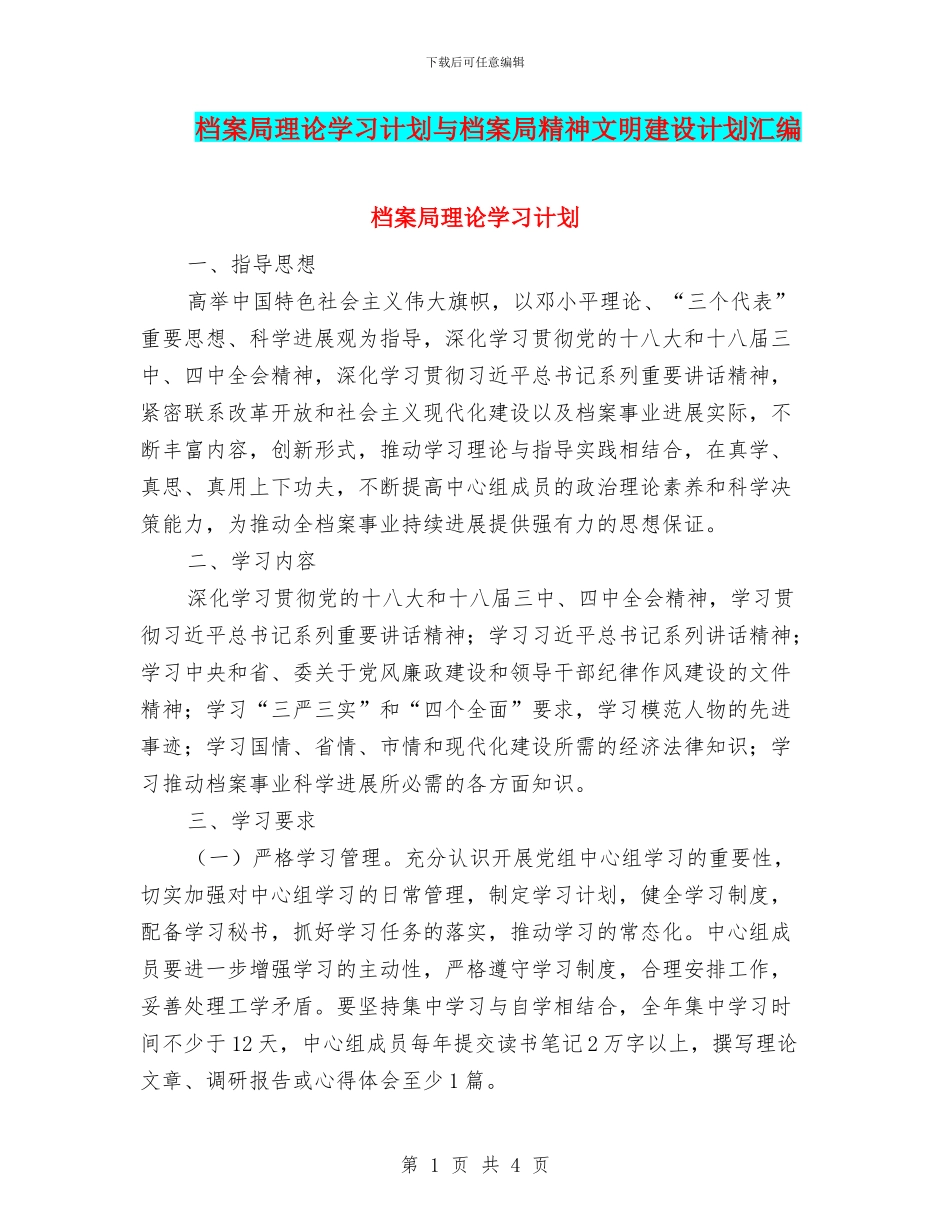 下载后可任意编辑

档案局理论学习计划与档案局精神文明建设计划汇编

档案局理论学习计划

一、指导思想

高举中国特色社会主义伟大旗帜，以邓小平理论、“三个代表”重要思想、科学进展观为指导，深化学习贯彻党的十八大和十八届三中、四中全会精神，深化学习贯彻习近平总书记系列重要讲话精神，紧密联系改革开放和社会主义现代化建设以及档案事业进展实际，不断丰富内容，创新形式，推动学习理论与指导实践相结合，在真学、真思、真用上下功夫，不断提高中心组成员的政治理论素养和科学决策能力，为推动全档案事业持续进展提供强有力的思想保证。

二、学习内容

深化学习贯彻党的十八大和十八届三中、四中全会精神，学习贯彻习近平总书记系列重要讲话精神；学习习近平总书记系列讲话精神；学习中央和省、委关于党风廉政建设和领导干部纪律作风建设的文件精神；学习“三严三实”和“四个全面”要求，学习模范人物的先进事迹；学习国情、省情、市情和现代化建设所需的经济法律知识；学习推动档案事业科学进展所必需的各方面知识。

三、学习要求

（一）严格学习管理。充分认识开展党组中心组学习的重要性，切实加强对中心组学习的日常管理，制定学习计划，健全学习制度，配备学习秘书，抓好学习任务的落实，推动学习的常态化。中心组成员要进一步增强学习的主动性，严格遵守学习制度，合理安排工作，妥善处理工学矛盾。要坚持集中学习与自学相结合，全年集中学习时间不少于12天，中心组成员每年提交读书笔记2万字以上，撰写理论文章、调研报告或心得体会至少1篇。

第 1 页 共 4 页